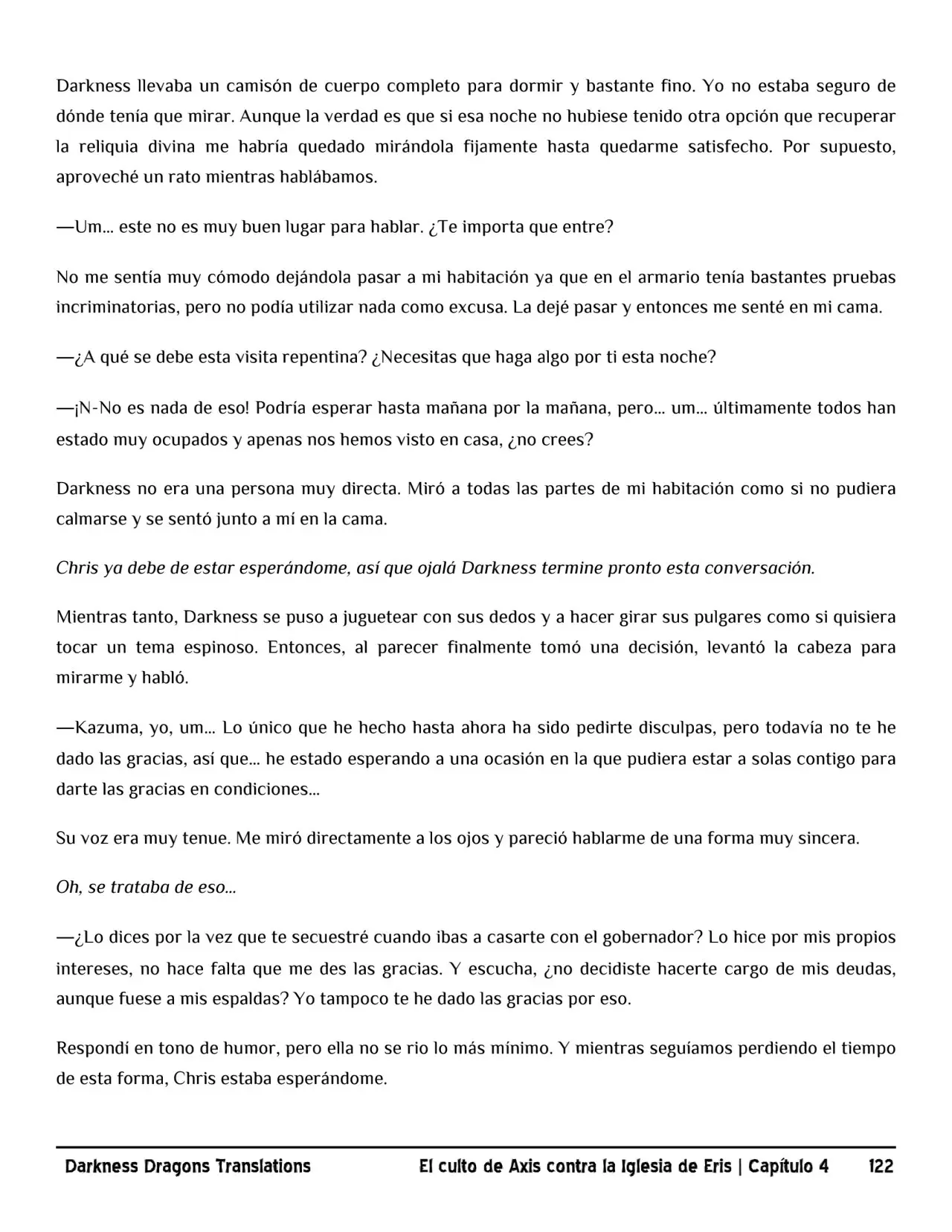 Darkness llevaba un camisón de cuerpo completo para dormir y bastante fino. Yo no estaba seguro de dónde tenía que mirar. Aunque la verdad es que si esa noche no hubiese tenido otra opción que recuperar la reliquia divina me habría quedado mirándola fijamente hasta quedarme satisfecho. Por supuesto, aproveché un rato mientras hablábamos.

—Um... este no es muy buen lugar para hablar. ¿Te importa que entre?

No me sentía muy cómodo dejándola pasar a mi habitación ya que en el armario tenía bastantes pruebas incriminatorias, pero no podía utilizar nada como excusa. La dejé pasar y entonces me senté en mi cama.

—¿A qué se debe esta visita repentina? ¿Necesitas que haga algo por ti esta noche?

—¡N-No es nada de eso! Podría esperar hasta mañana por la mañana, pero... um... últimamente todos han estado muy ocupados y apenas nos hemos visto en casa, ¿no crees?

Darkness no era una persona muy directa. Miró a todas las partes de mi habitación como si no pudiera calmarse y se sentó junto a mí en la cama.

Chris ya debe de estar esperándome, así que ojalá Darkness termine pronto esta conversación.

Mientras tanto, Darkness se puso a juguetear con sus dedos y a hacer girar sus pulgares como si quisiera tocar un tema espinoso. Entonces, al parecer finalmente tomó una decisión, levantó la cabeza para mirarme y habló.

—Kazuma, yo, um... Lo único que he hecho hasta ahora ha sido pedirte disculpas, pero todavía no te he dado las gracias, así que... he estado esperando a una ocasión en la que pudiera estar a solas contigo para darte las gracias en condiciones...

Su voz era muy tenue. Me miró directamente a los ojos y pareció hablarme de una forma muy sincera.

Oh, se trataba de eso...

—¿Lo dices por la vez que te secuestré cuando ibas a casarte con el gobernador? Lo hice por mis propios intereses, no hace falta que me des las gracias. Y escucha, ¿no decidiste hacerte cargo de mis deudas, aunque fuese a mis espaldas? Yo tampoco te he dado las gracias por eso.

Respondí en tono de humor, pero ella no se rio lo más mínimo. Y mientras seguíamos perdiendo el tiempo de esta forma, Chris estaba esperándome.

Darkness Dragons Translations El culto de Axis contra la Iglesia de Eris | Capítulo 4 122